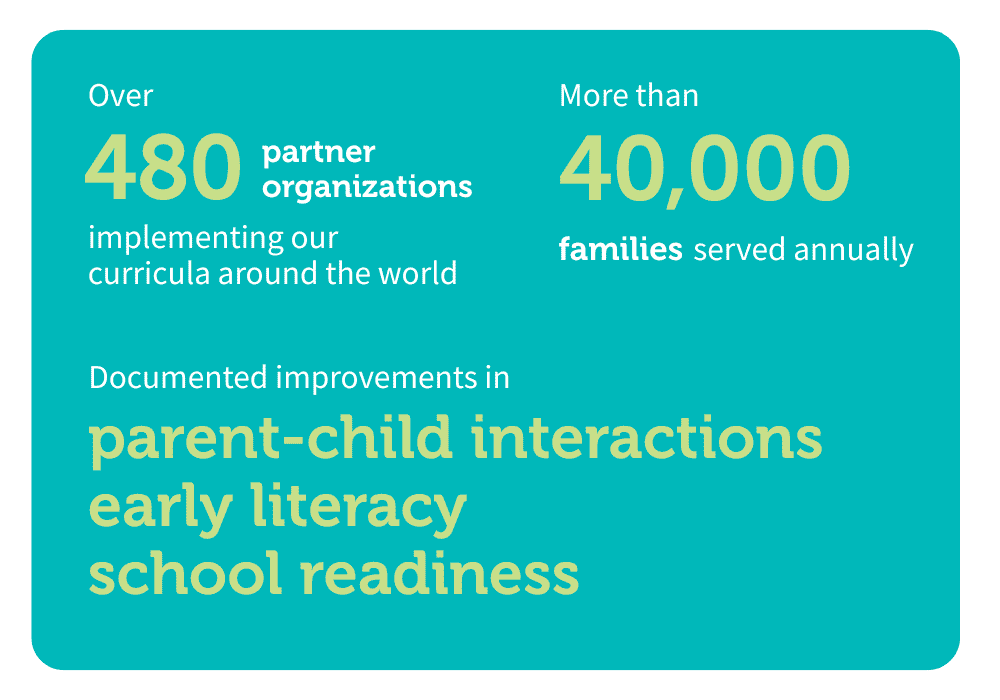 Over
480 partner organizations
implementing our curricula around the world

More than
40,000
families served annually

Documented improvements in
parent-child interactions
early literacy
school readiness